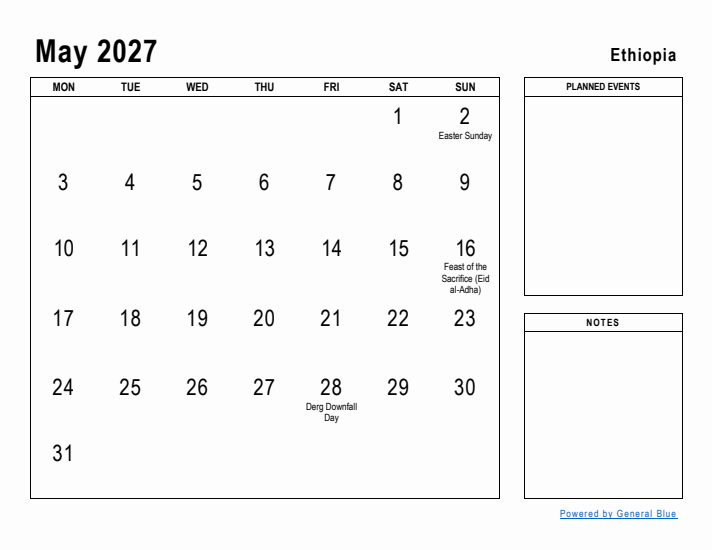 May 2027

Ethiopia

| MON | TUE | WED | THU | FRI | SAT | SUN |
|---|---|---|---|---|---|---|
| | | | | | 1 | 2 Easter Sunday |
| 3 | 4 | 5 | 6 | 7 | 8 | 9 |
| 10 | 11 | 12 | 13 | 14 | 15 | 16 Feast of the Sacrifice (Eid al-Adha) |
| 17 | 18 | 19 | 20 | 21 | 22 | 23 |
| 24 | 25 | 26 | 27 | 28 Derg Downfall Day | 29 | 30 |
| 31 | | | | | | |

PLANNED EVENTS

NOTES

Powered by General Blue